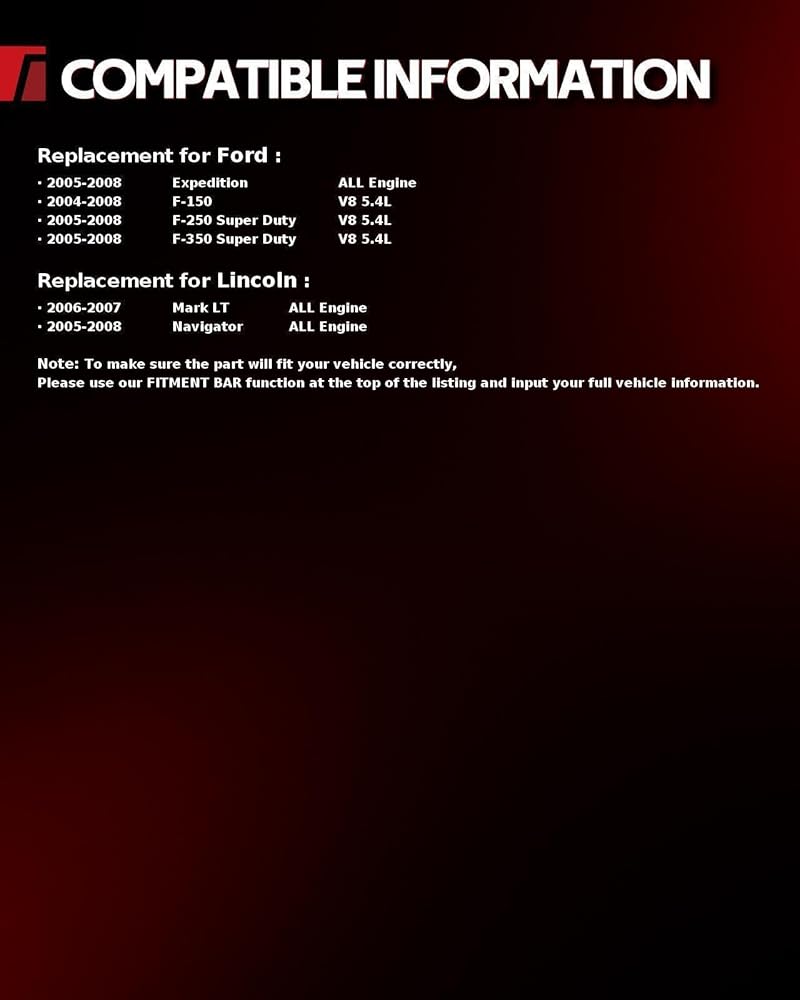 COMPATIBLE INFORMATION

Replacement for Ford :

• 2005-2008 Expedition ALL Engine
• 2004-2008 F-150 V8 5.4L
• 2005-2008 F-250 Super Duty V8 5.4L
• 2005-2008 F-350 Super Duty V8 5.4L

Replacement for Lincoln :

• 2006-2007 Mark LT ALL Engine
• 2005-2008 Navigator ALL Engine

Note: To make sure the part will fit your vehicle correctly,
Please use our FITMENT BAR function at the top of the listing and input your full vehicle information.